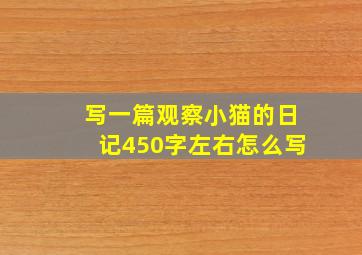 写一篇观察小猫的日记450字左右怎么写